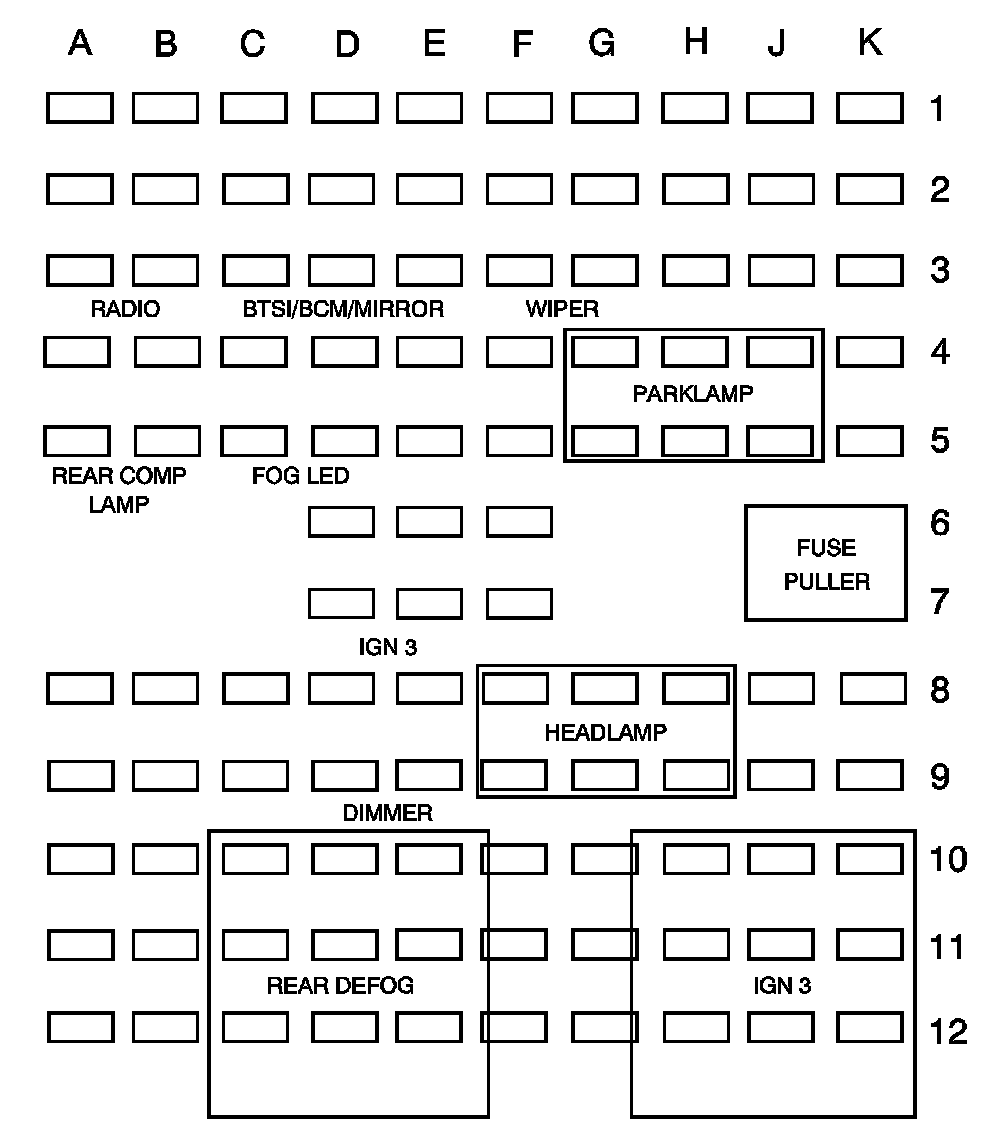 A B C D E F G H J K

1

2

3

RADIO BTSI/BCM/MIRROR WIPER

4

PARKLAMP

5

REAR COMP LAMP FOG LED

6

FUSE PULLER

7

IGN 3

8

HEADLAMP

9

DIMMER

10

11

REAR DEFOG IGN 3

12